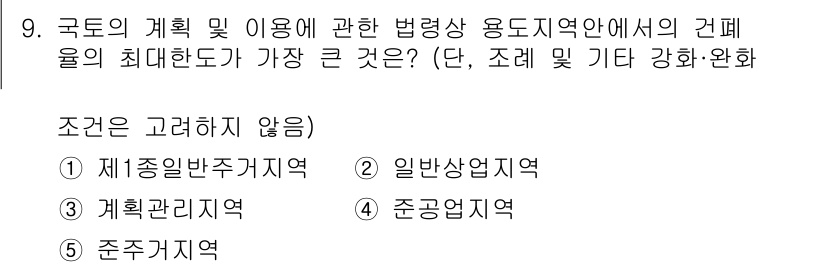 9. 국토의 계획 및 이용에 관한 법령상 용도지역안에서의 건폐율의 최대한도가 가장 큰 것은? (단, 조례 및 기타 강화·완화

조건은 고려하지 않음)

① 제1종일반주거지역　② 일반상업지역

③ 계획관리지역　④ 준공업지역

⑤ 준주거지역